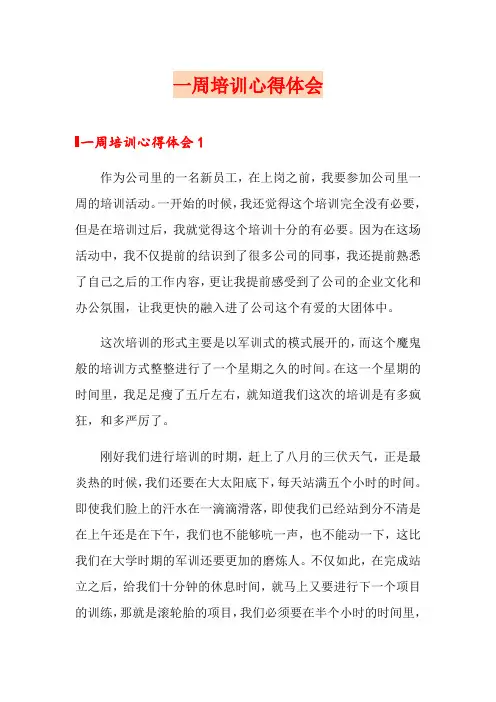 一周培训心得体会

一周培训心得体会 1

作为公司里的一名新员工，在上岗之前，我要参加公司里一周的培训活动。一开始的时候，我还觉得这个培训完全没有必要，但是在培训过后，我就觉得这个培训十分的有必要。因为在这场活动中，我不仅提前的结识到了很多公司的同事，我还提前熟悉了自己之后的工作内容，更让我提前感受到了公司的企业文化和办公氛围，让我更快的融入进了公司这个有爱的大团体中。

这次培训的形式主要是以军训式的模式展开的，而这个魔鬼般的培训方式整整进行了一个星期之久的时间。在这一个星期的时间里，我足足瘦了五斤左右，就知道我们这次的培训是有多疯狂，和多严厉了。

刚好我们进行培训的时期，赶上了八月的三伏天气，正是最炎热的时候，我们还要在大太阳底下，每天站满五个小时的时间。即使我们脸上的汗水在一滴滴滑落，即使我们已经站到分不清是在上午还是在下午，我们也不能够吭一声，也不能动一下，这比我们在大学时期的军训还要更加的磨炼人。不仅如此，在完成站立之后，给我们十分钟的休息时间，就马上又要进行下一个项目的训练，那就是滚轮胎的项目，我们必须要在半个小时的时间里，